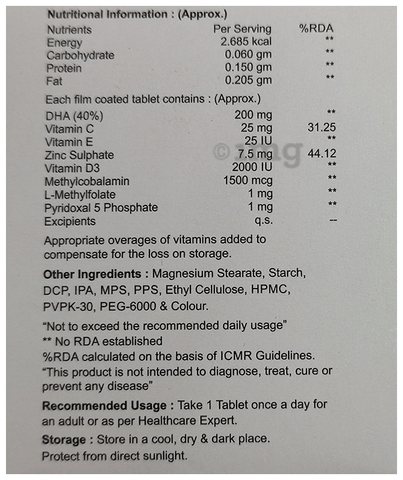 Nutritional Information : (Approx.)

| Nutrients | Per Serving | %RDA |
|---|---|---|
| Energy | 2.685 kcal | ** |
| Carbohydrate | 0.060 gm | ** |
| Protein | 0.150 gm | ** |
| Fat | 0.205 gm | ** |

Each film coated tablet contains : (Approx.)

| | | |
|---|---|---|
| DHA (40%) | 200 mg | ** |
| Vitamin C | 25 mg | 31.25 |
| Vitamin E | 25 IU | ** |
| Zinc Sulphate | 7.5 mg | 44.12 |
| Vitamin D3 | 2000 IU | ** |
| Methylcobalamin | 1500 mcg | ** |
| L-Methylfolate | 1 mg | ** |
| Pyridoxal 5 Phosphate | 1 mg | ** |
| Excipients | q.s. | -- |

© 1mg

Appropriate overages of vitamins added to compensate for the loss on storage.

Other Ingredients : Magnesium Stearate, Starch, DCP, IPA, MPS, PPS, Ethyl Cellulose, HPMC, PVPK-30, PEG-6000 & Colour.

"Not to exceed the recommended daily usage"
** No RDA established
%RDA calculated on the basis of ICMR Guidelines.
"This product is not intended to diagnose, treat, cure or prevent any disease"

Recommended Usage : Take 1 Tablet once a day for an adult or as per Healthcare Expert.

Storage : Store in a cool, dry & dark place.
Protect from direct sunlight.